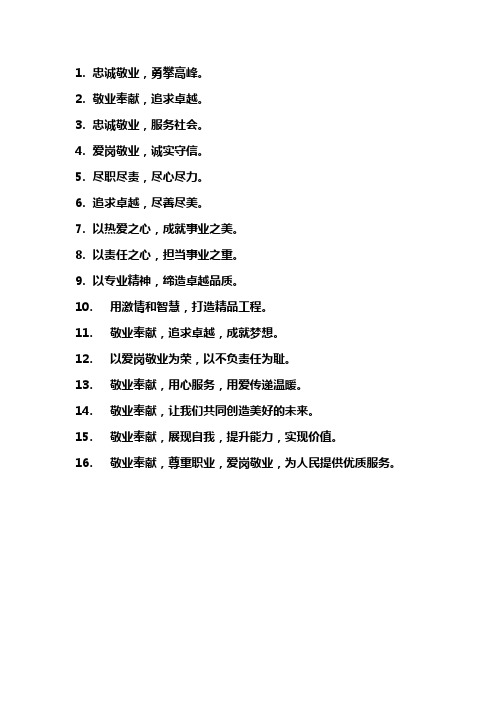 1. 忠诚敬业，勇攀高峰。

2. 敬业奉献，追求卓越。

3. 忠诚敬业，服务社会。

4. 爱岗敬业，诚实守信。

5. 尽职尽责，尽心尽力。

6. 追求卓越，尽善尽美。

7. 以热爱之心，成就事业之美。

8. 以责任之心，担当事业之重。

9. 以专业精神，缔造卓越品质。

10. 用激情和智慧，打造精品工程。

11. 敬业奉献，追求卓越，成就梦想。

12. 以爱岗敬业为荣，以不负责任为耻。

13. 敬业奉献，用心服务，用爱传递温暖。

14. 敬业奉献，让我们共同创造美好的未来。

15. 敬业奉献，展现自我，提升能力，实现价值。

16. 敬业奉献，尊重职业，爱岗敬业，为人民提供优质服务。